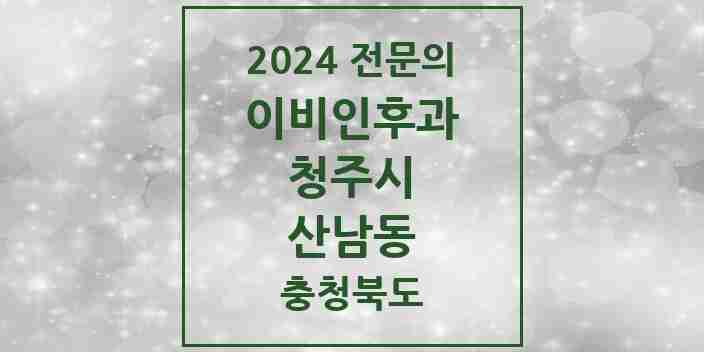 2024 전문의
이비인후과
청주시
산남동
충청북도